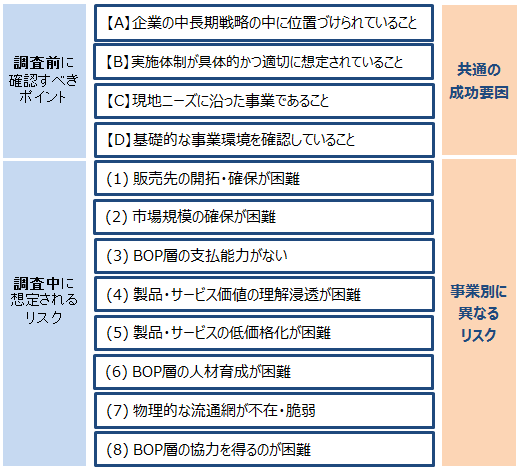 調査前に確認すべきポイント

【A】企業の中長期戦略の中に位置づけられていること

【B】実施体制が具体的かつ適切に想定されていること

【C】現地ニーズに沿った事業であること

【D】基礎的な事業環境を確認していること

共通の成功要因

調査中に想定されるリスク

(1) 販売先の開拓・確保が困難

(2) 市場規模の確保が困難

(3) BOP層の支払能力がない

(4) 製品・サービス価値の理解浸透が困難

(5) 製品・サービスの低価格化が困難

(6) BOP層の人材育成が困難

(7) 物理的な流通網が不在・脆弱

(8) BOP層の協力を得るのが困難

事業別に異なるリスク